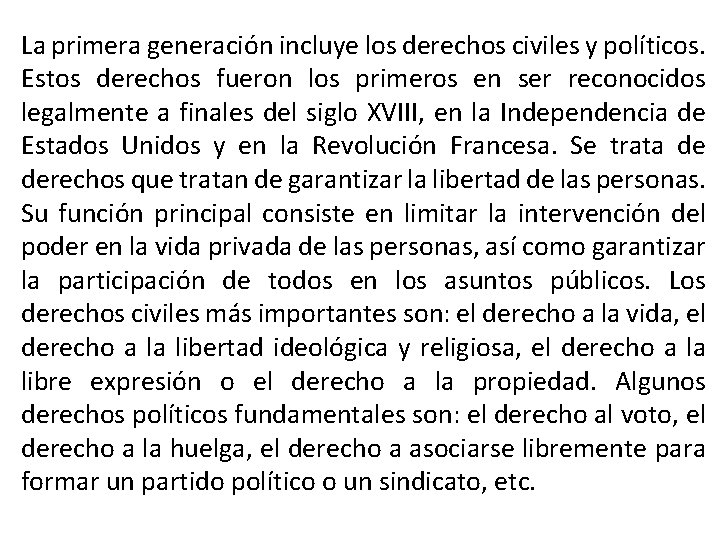 La primera generación incluye los derechos civiles y políticos. Estos derechos fueron los primeros en ser reconocidos legalmente a finales del siglo XVIII, en la Independencia de Estados Unidos y en la Revolución Francesa. Se trata de derechos que tratan de garantizar la libertad de las personas. Su función principal consiste en limitar la intervención del poder en la vida privada de las personas, así como garantizar la participación de todos en los asuntos públicos. Los derechos civiles más importantes son: el derecho a la vida, el derecho a la libertad ideológica y religiosa, el derecho a la libre expresión o el derecho a la propiedad. Algunos derechos políticos fundamentales son: el derecho al voto, el derecho a la huelga, el derecho a asociarse libremente para formar un partido político o un sindicato, etc.